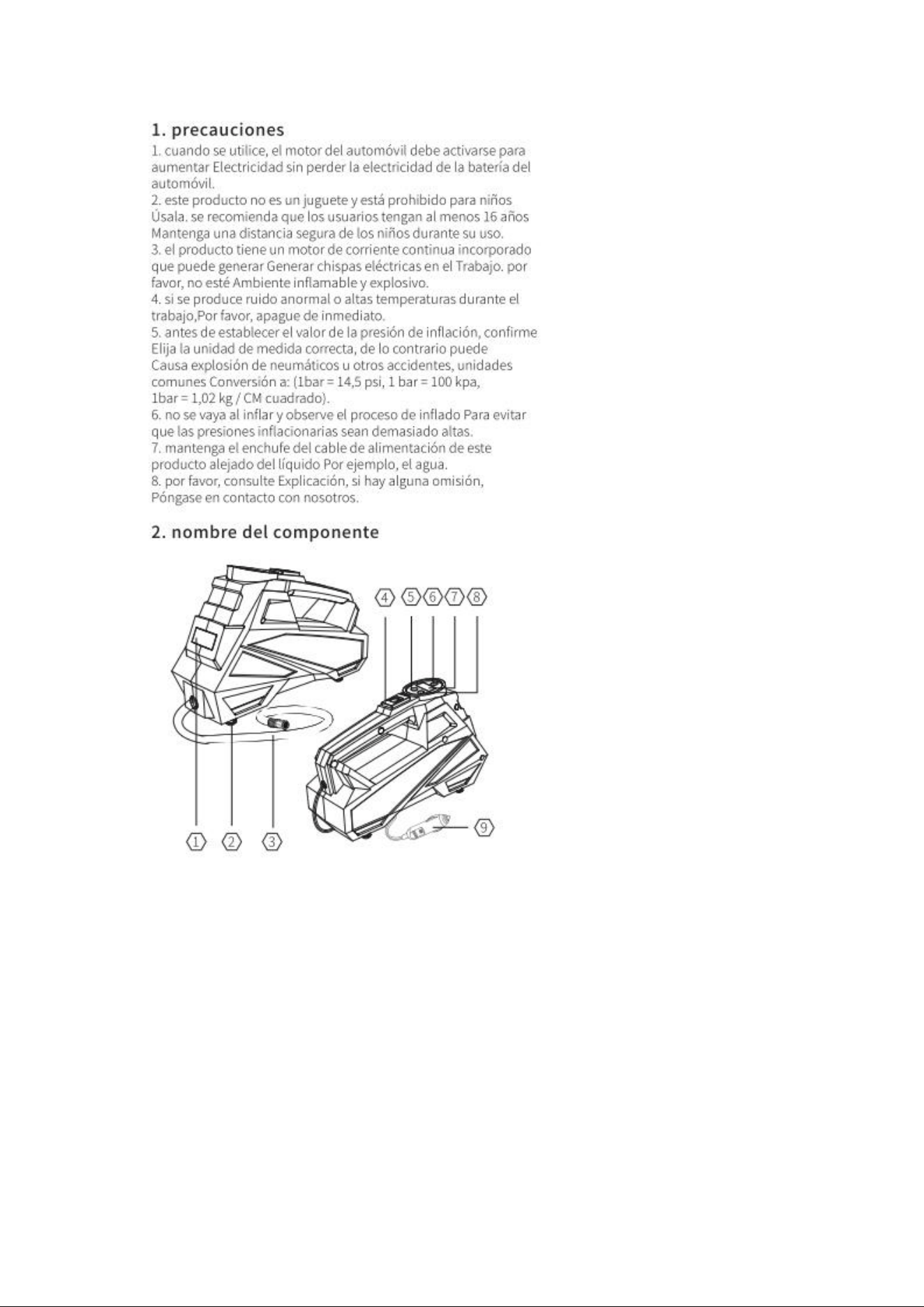 1. precauciones

1. cuando se utilice, el motor del automóvil debe activarse para aumentar Electricidad sin perder la electricidad de la batería del automóvil.
2. este producto no es un juguete y está prohibido para niños Úsala. se recomienda que los usuarios tengan al menos 16 años Mantenga una distancia segura de los niños durante su uso.
3. el producto tiene un motor de corriente continua incorporado que puede generar Generar chispas eléctricas en el Trabajo. por favor, no esté Ambiente inflamable y explosivo.
4. si se produce ruido anormal o altas temperaturas durante el trabajo,Por favor, apague de inmediato.
5. antes de establecer el valor de la presión de inflación, confirme Elija la unidad de medida correcta, de lo contrario puede Causa explosión de neumáticos u otros accidentes, unidades comunes Conversión a: (1bar = 14,5 psi, 1 bar = 100 kpa, 1bar = 1,02 kg / CM cuadrado).
6. no se vaya al inflar y observe el proceso de inflado Para evitar que las presiones inflacionarias sean demasiado altas.
7. mantenga el enchufe del cable de alimentación de este producto alejado del líquido Por ejemplo, el agua.
8. por favor, consulte Explicación, si hay alguna omisión, Póngase en contacto con nosotros.

2. nombre del componente

④ ⑤ ⑥ ⑦ ⑧

① ② ③

⑨